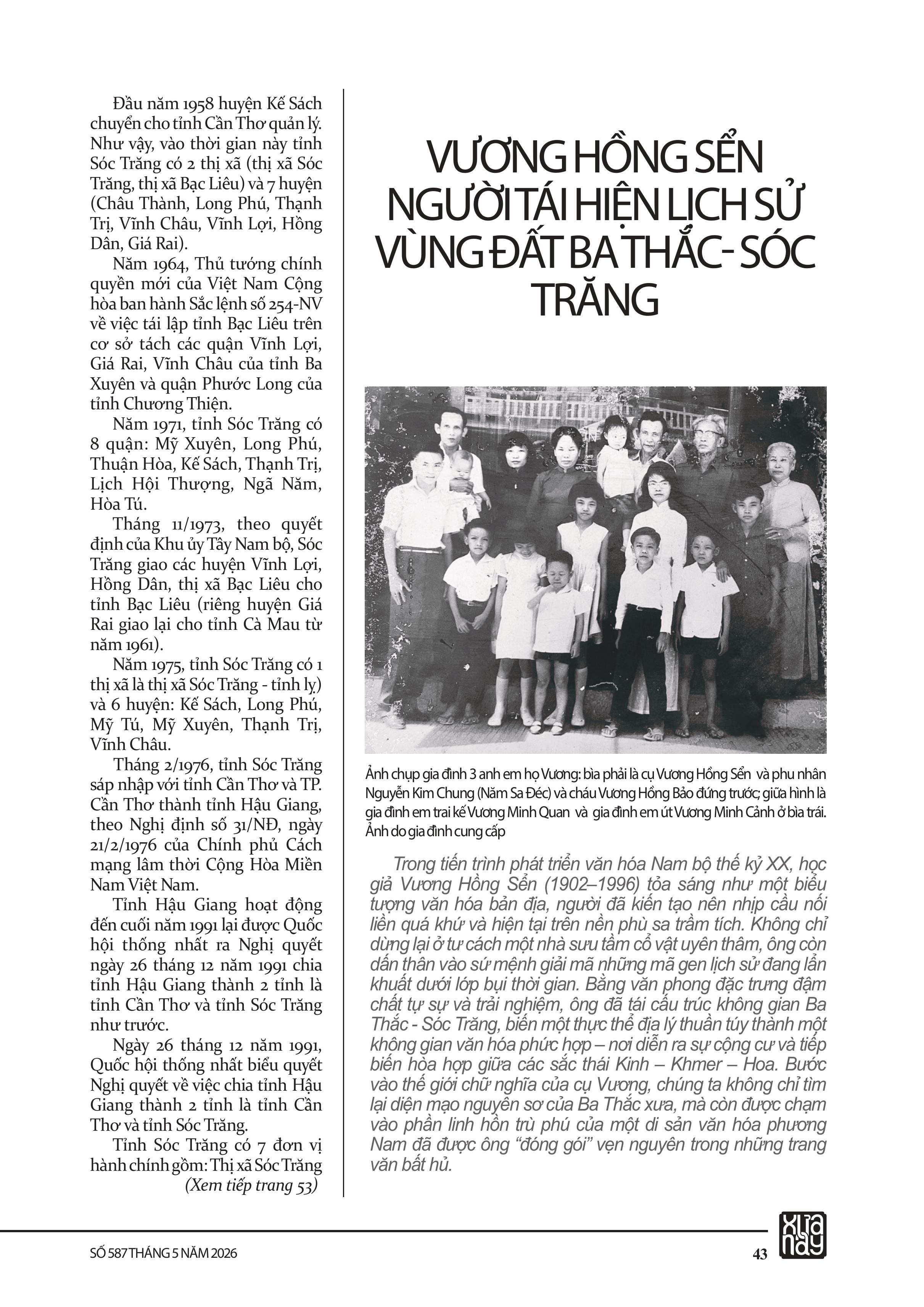 Đầu năm 1958 huyện Kế Sách chuyển cho tỉnh Cần Thơ quản lý. Như vậy, vào thời gian này tỉnh Sóc Trăng có 2 thị xã (thị xã Sóc Trăng, thị xã Bạc Liêu) và 7 huyện (Châu Thành, Long Phú, Thạnh Trị, Vĩnh Châu, Vĩnh Lợi, Hồng Dân, Giá Rai).

Năm 1964, Thủ tướng chính quyền mới của Việt Nam Cộng hòa ban hành Sắc lệnh số 254-NV về việc tái lập tỉnh Bạc Liêu trên cơ sở tách các quận Vĩnh Lợi, Giá Rai, Vĩnh Châu của tỉnh Ba Xuyên và quận Phước Long của tỉnh Chương Thiện.

Năm 1971, tỉnh Sóc Trăng có 8 quận: Mỹ Xuyên, Long Phú, Thuận Hòa, Kế Sách, Thạnh Trị, Lịch Hội Thượng, Ngã Năm, Hòa Tú.

Tháng 11/1973, theo quyết định của Khu ủy Tây Nam bộ, Sóc Trăng giao các huyện Vĩnh Lợi, Hồng Dân, thị xã Bạc Liêu cho tỉnh Bạc Liêu (riêng huyện Giá Rai giao lại cho tỉnh Cà Mau từ năm 1961).

Năm 1975, tỉnh Sóc Trăng có 1 thị xã là thị xã Sóc Trăng - tỉnh lỵ) và 6 huyện: Kế Sách, Long Phú, Mỹ Tú, Mỹ Xuyên, Thạnh Trị, Vĩnh Châu.

Tháng 2/1976, tỉnh Sóc Trăng sáp nhập với tỉnh Cần Thơ và TP. Cần Thơ thành tỉnh Hậu Giang, theo Nghị định số 31/NĐ, ngày 21/2/1976 của Chính phủ Cách mạng lâm thời Cộng Hòa Miền Nam Việt Nam.

Tỉnh Hậu Giang hoạt động đến cuối năm 1991 lại được Quốc hội thống nhất ra Nghị quyết ngày 26 tháng 12 năm 1991 chia tỉnh Hậu Giang thành 2 tỉnh là tỉnh Cần Thơ và tỉnh Sóc Trăng như trước.

Ngày 26 tháng 12 năm 1991, Quốc hội thống nhất biểu quyết Nghị quyết về việc chia tỉnh Hậu Giang thành 2 tỉnh là tỉnh Cần Thơ và tỉnh Sóc Trăng.

Tỉnh Sóc Trăng có 7 đơn vị hành chính gồm: Thị xã Sóc Trăng

(Xem tiếp trang 53)

VƯƠNG HỒNG SỂN
NGƯỜI TÁI HIỆN LỊCH SỬ
VÙNG ĐẤT BA THẮC- SÓC
TRĂNG

Ảnh chụp gia đình 3 anh em họ Vương: bìa phải là cụ Vương Hồng Sển và phu nhân Nguyễn Kim Chung (Năm Sa Đéc) và cháu Vương Hồng Bảo đứng trước; giữa hình là gia đình em trai kế Vương Minh Quan và gia đình em út Vương Minh Cảnh ở bìa trái. Ảnh do gia đình cung cấp

Trong tiến trình phát triển văn hóa Nam bộ thế kỷ XX, học giả Vương Hồng Sển (1902–1996) tỏa sáng như một biểu tượng văn hóa bản địa, người đã kiến tạo nên nhịp cầu nối liền quá khứ và hiện tại trên nền phù sa trầm tích. Không chỉ dừng lại ở tư cách một nhà sưu tầm cổ vật uyên thâm, ông còn dấn thân vào sứ mệnh giải mã những mã gen lịch sử đang lẩn khuất dưới lớp bụi thời gian. Bằng văn phong đặc trưng đậm chất tự sự và trải nghiệm, ông đã tái cấu trúc không gian Ba Thắc - Sóc Trăng, biến một thực thể địa lý thuần túy thành một không gian văn hóa phức hợp – nơi diễn ra sự cộng cư và tiếp biến hòa hợp giữa các sắc thái Kinh – Khmer – Hoa. Bước vào thế giới chữ nghĩa của cụ Vương, chúng ta không chỉ tìm lại diện mạo nguyên sơ của Ba Thắc xưa, mà còn được chạm vào phần linh hồn trù phú của một di sản văn hóa phương Nam đã được ông "đóng gói" vẹn nguyên trong những trang văn bất hủ.

SỐ 587 THÁNG 5 NĂM 2026

43

xưa nay